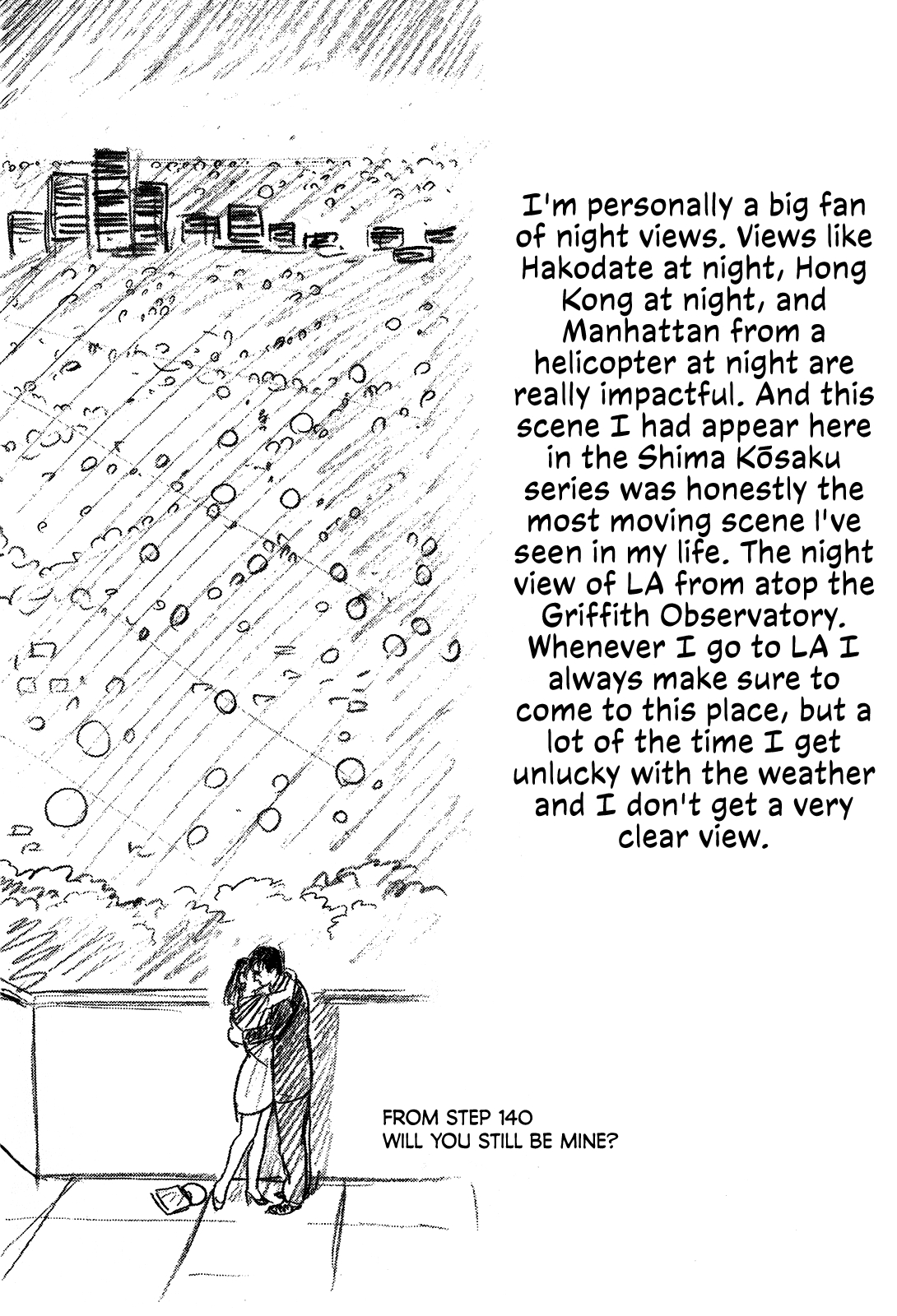 I'm personally a big fan of night views. Views like Hakodate at night, Hong Kong at night, and Manhattan from a helicopter at night are really impactful. And this scene I had appear here in the Shima Kōsaku series was honestly the most moving scene I've seen in my life. The night view of LA from atop the Griffith Observatory. Whenever I go to LA I always make sure to come to this place, but a lot of the time I get unlucky with the weather and I don't get a very clear view.

FROM STEP 140
WILL YOU STILL BE MINE?